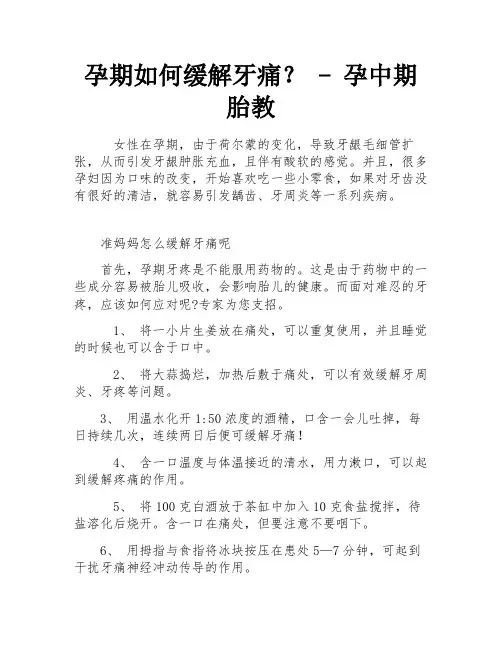 孕期如何缓解牙痛？ - 孕中期胎教

女性在孕期，由于荷尔蒙的变化，导致牙龈毛细管扩张，从而引发牙龈肿胀充血，且伴有酸软的感觉。并且，很多孕妇因为口味的改变，开始喜欢吃一些小零食，如果对牙齿没有很好的清洁，就容易引发龋齿、牙周炎等一系列疾病。

准妈妈怎么缓解牙痛呢

首先，孕期牙疼是不能服用药物的。这是由于药物中的一些成分容易被胎儿吸收，会影响胎儿的健康。而面对难忍的牙疼，应该如何应对呢?专家为您支招。

1、 将一小片生姜放在痛处，可以重复使用，并且睡觉的时候也可以含于口中。

2、 将大蒜捣烂，加热后敷于痛处，可以有效缓解牙周炎、牙疼等问题。

3、 用温水化开 1:50 浓度的酒精，口含一会儿吐掉，每日持续几次，连续两日后便可缓解牙痛！

4、 含一口温度与体温接近的清水，用力漱口，可以起到缓解疼痛的作用。

5、 将 100 克白酒放于茶缸中加入 10 克食盐搅拌，待盐溶化后烧开。含一口在痛处，但要注意不要咽下。

6、 用拇指与食指将冰块按压在患处 5—7 分钟，可起到干扰牙痛神经冲动传导的作用。